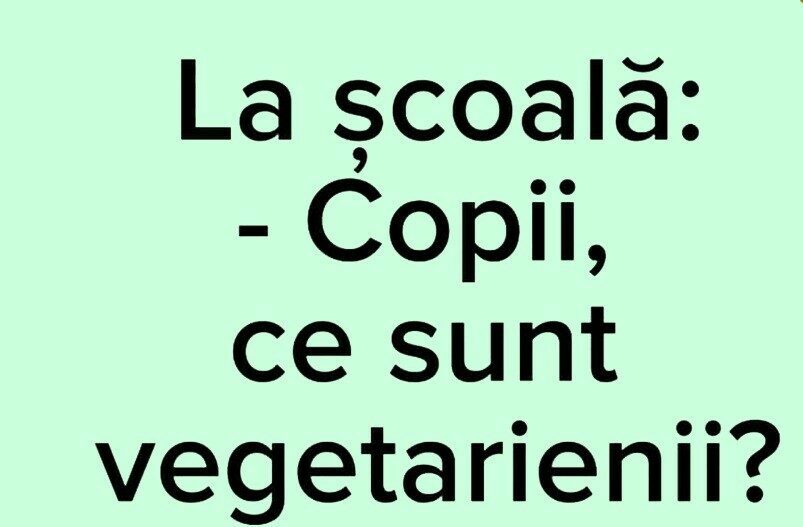 La școală:
- Copii, ce sunt vegetarienii?